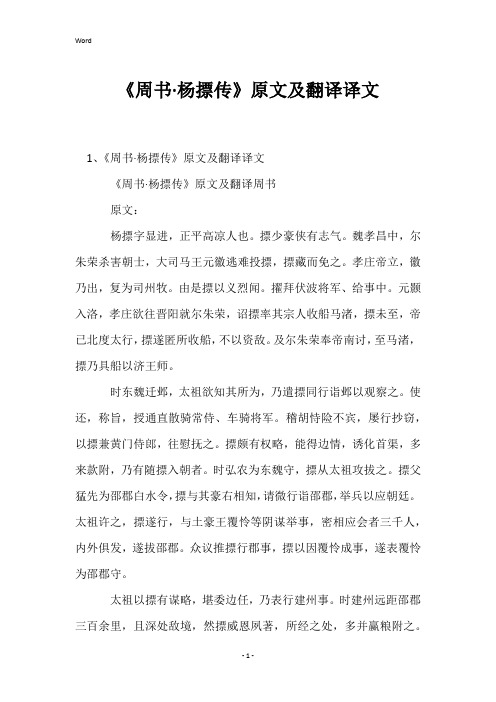 Word

《周书·杨摽传》原文及翻译译文

1、《周书·杨摽传》原文及翻译译文

《周书·杨摽传》原文及翻译周书

原文：

杨摽字显进，正平高凉人也。摽少豪侠有志气。魏孝昌中，尔朱荣杀害朝士，大司马王元徽逃难投摽，摽藏而免之。孝庄帝立，徽乃出，复为司州牧。由是摽以义烈闻。擢拜伏波将军、给事中。元颢入洛，孝庄欲往晋阳就尔朱荣，诏摽率其宗人收船马渚，摽未至，帝已北度太行，摽遂匿所收船，不以资敌。及尔朱荣奉帝南讨，至马渚，摽乃具船以济王师。

时东魏迁邺，太祖欲知其所为，乃遣摽同行诣邺以观察之。使还，称旨，授通直散骑常侍、车骑将军。稽胡恃险不宾，屡行抄窃，以摽兼黄门侍郎，往慰抚之。摽颇有权略，能得边情，诱化首渠，多来款附，乃有随摽入朝者。时弘农为东魏守，摽从太祖攻拔之。摽父猛先为邵郡白水令，摽与其豪右相知，请微行诣邵郡，举兵以应朝廷。太祖许之，摽遂行，与土豪王覆怜等阴谋举事，密相应会者三千人，内外俱发，遂拔邵郡。众议推摽行郡事，摽以因覆怜成事，遂表覆怜为邵郡守。

太祖以摽有谋略，堪委边任，乃表行建州事。时建州远距邵郡三百余里，且深处敌境，然摽威恩夙著，所经之处，多并赢粮附之。

- 1 -